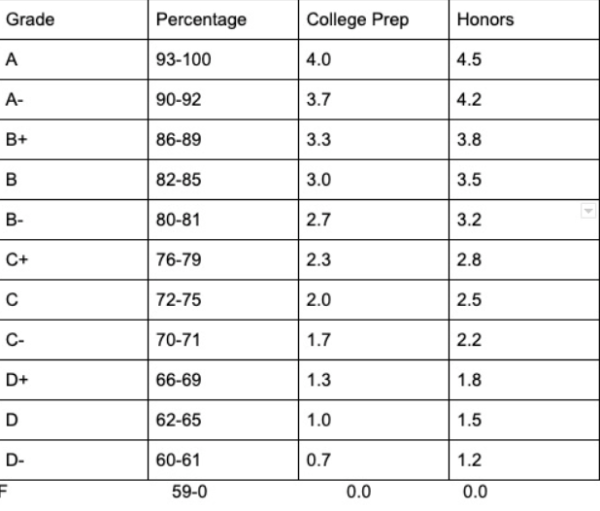 | Grade | Percentage | College Prep | Honors |
|---|---|---|---|
| A | 93-100 | 4.0 | 4.5 |
| A- | 90-92 | 3.7 | 4.2 |
| B+ | 86-89 | 3.3 | 3.8 |
| B | 82-85 | 3.0 | 3.5 |
| B- | 80-81 | 2.7 | 3.2 |
| C+ | 76-79 | 2.3 | 2.8 |
| C | 72-75 | 2.0 | 2.5 |
| C- | 70-71 | 1.7 | 2.2 |
| D+ | 66-69 | 1.3 | 1.8 |
| D | 62-65 | 1.0 | 1.5 |
| D- | 60-61 | 0.7 | 1.2 |
| F | 59-0 | 0.0 | 0.0 |